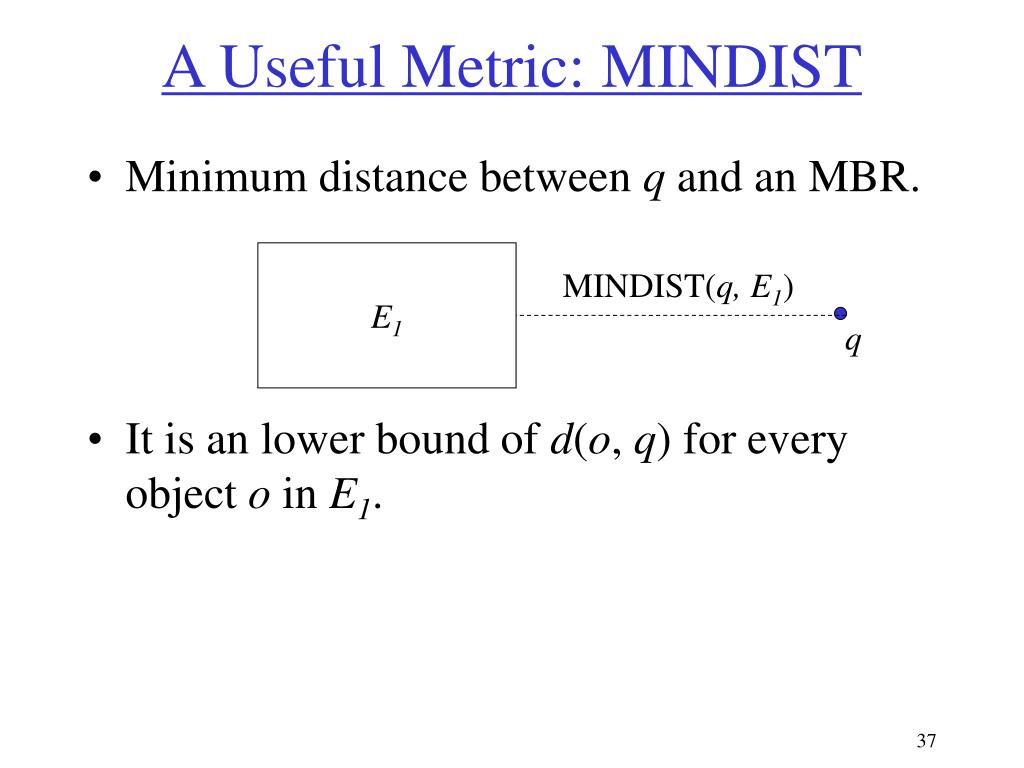 A Useful Metric: MINDIST

• Minimum distance between $q$ and an MBR.

$E_1$

MINDIST($q$, $E_1$)

$q$

• It is an lower bound of $d(o, q)$ for every object $o$ in $E_1$.

37